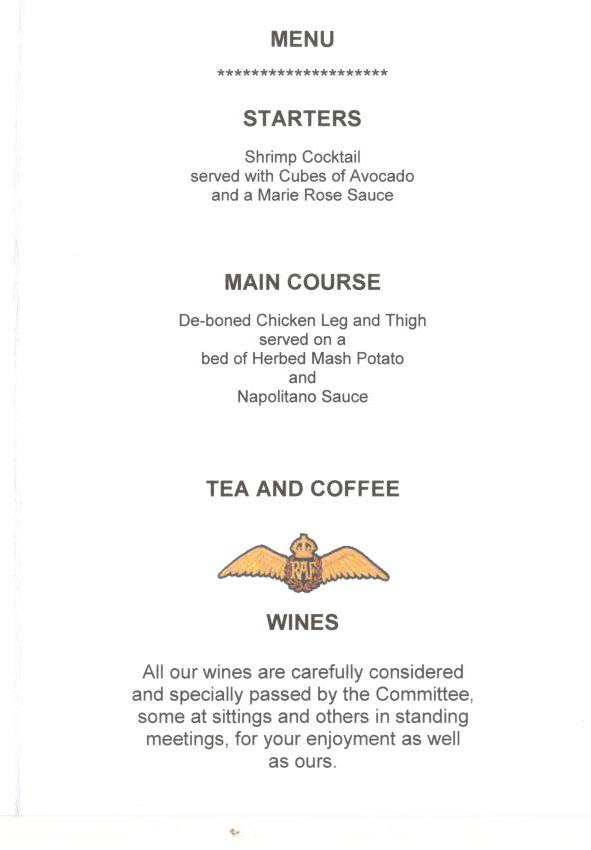 MENU

********************

STARTERS

Shrimp Cocktail
served with Cubes of Avocado
and a Marie Rose Sauce

MAIN COURSE

De-boned Chicken Leg and Thigh
served on a
bed of Herbed Mash Potato
and
Napolitano Sauce

TEA AND COFFEE

RAF

WINES

All our wines are carefully considered and specially passed by the Committee, some at sittings and others in standing meetings, for your enjoyment as well as ours.